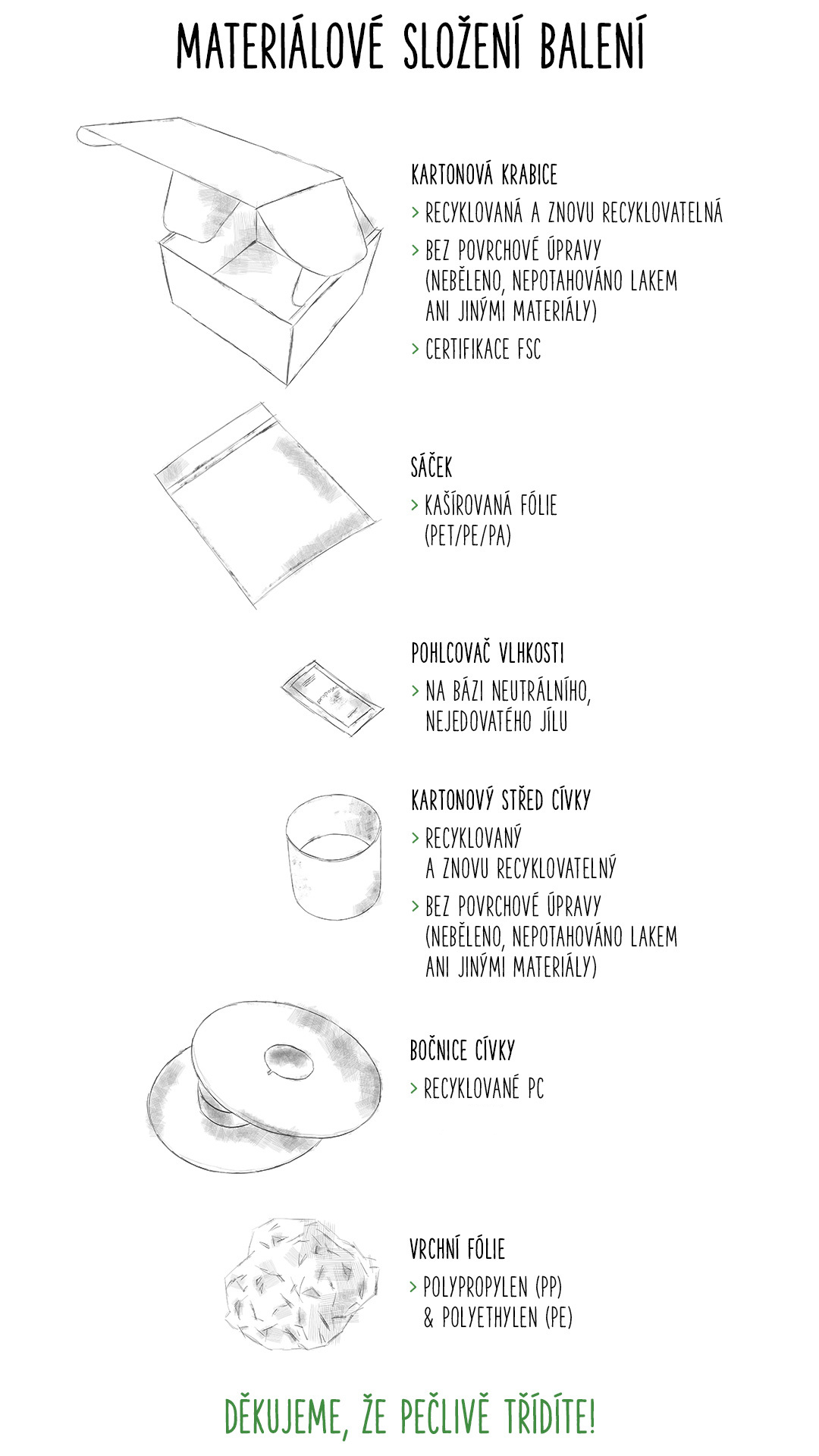 MATERIÁLOVÉ SLOŽENÍ BALENÍ

KARTONOVÁ KRABICE
> RECYKLOVANÁ A ZNOVU RECYKLOVATELNÁ
> BEZ POVRCHOVÉ ÚPRAVY (NEBĚLENO, NEPOTAHOVÁNO LAKEM ANI JINÝMI MATERIÁLY)
> CERTIFIKACE FSC

SÁČEK
> KAŠÍROVANÁ FÓLIE (PET/PE/PA)

POHLCOVAČ VLHKOSTI
> NA BÁZI NEUTRÁLNÍHO, NEJEDOVATÉHO JÍLU

KARTONOVÝ STŘED CÍVKY
> RECYKLOVANÝ A ZNOVU RECYKLOVATELNÝ
> BEZ POVRCHOVÉ ÚPRAVY (NEBĚLENO, NEPOTAHOVÁNO LAKEM ANI JINÝMI MATERIÁLY)

BOČNICE CÍVKY
> RECYKLOVANÉ PC

VRCHNÍ FÓLIE
> POLYPROPYLEN (PP) & POLYETHYLEN (PE)

DĚKUJEME, ŽE PEČLIVĚ TŘÍDÍTE!